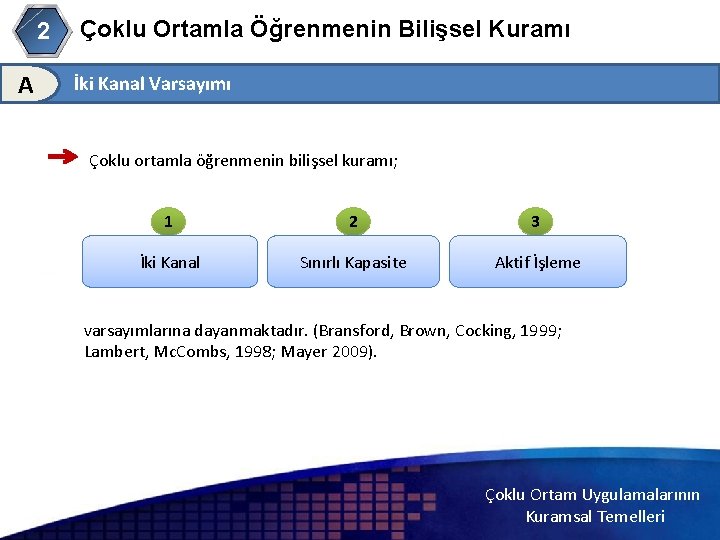 2 Çoklu Ortamla Öğrenmenin Bilişsel Kuramı

A İki Kanal Varsayımı

Çoklu ortamla öğrenmenin bilişsel kuramı;

1
İki Kanal

2
Sınırlı Kapasite

3
Aktif İşleme

varsayımlarına dayanmaktadır. (Bransford, Brown, Cocking, 1999; Lambert, McCombs, 1998; Mayer 2009).

Çoklu Ortam Uygulamalarının Kuramsal Temelleri